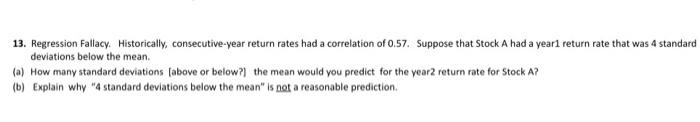 13. Regression Fallacy. Historically, consecutive-year return rates had a correlation of 0.57. Suppose that Stock A had a year1 return rate that was 4 standard deviations below the mean.

(a) How many standard deviations [above or below?] the mean would you predict for the year2 return rate for Stock A?

(b) Explain why "4 standard deviations below the mean" is not a reasonable prediction.